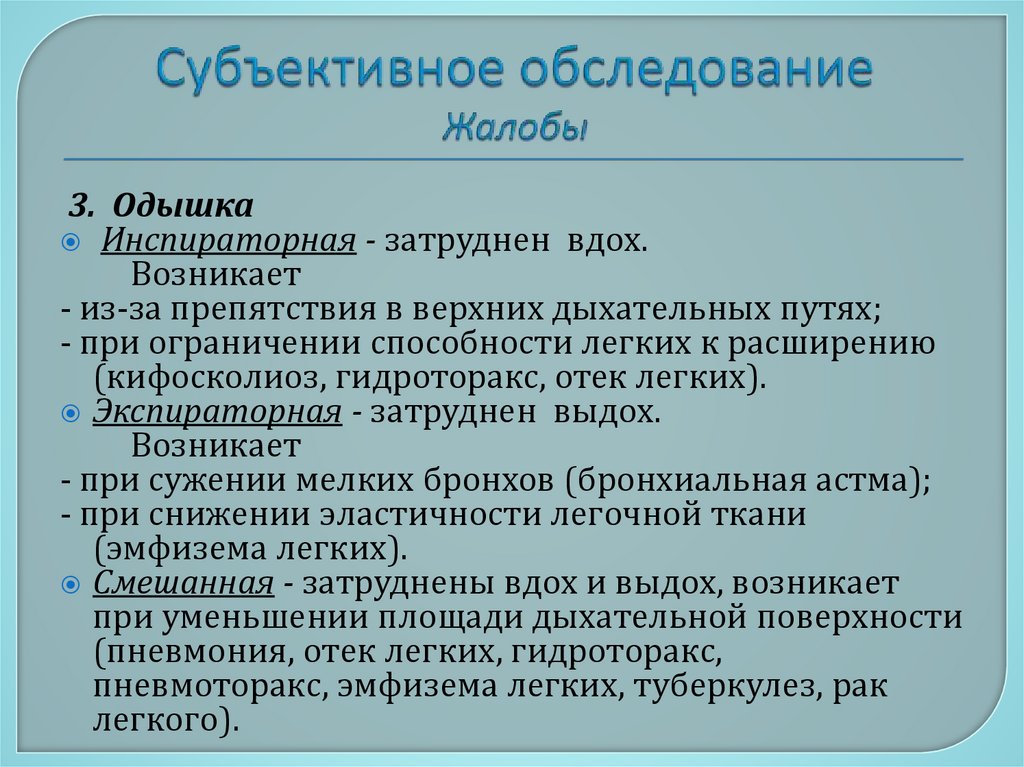 Субъективное обследование
Жалобы

3. Одышка
Инспираторная - затруднен вдох.
Возникает
- из-за препятствия в верхних дыхательных путях;
- при ограничении способности легких к расширению (кифосколиоз, гидроторакс, отек легких).
Экспираторная - затруднен выдох.
Возникает
- при сужении мелких бронхов (бронхиальная астма);
- при снижении эластичности легочной ткани (эмфизема легких).
Смешанная - затруднены вдох и выдох, возникает при уменьшении площади дыхательной поверхности (пневмония, отек легких, гидроторакс, пневмоторакс, эмфизема легких, туберкулез, рак легкого).